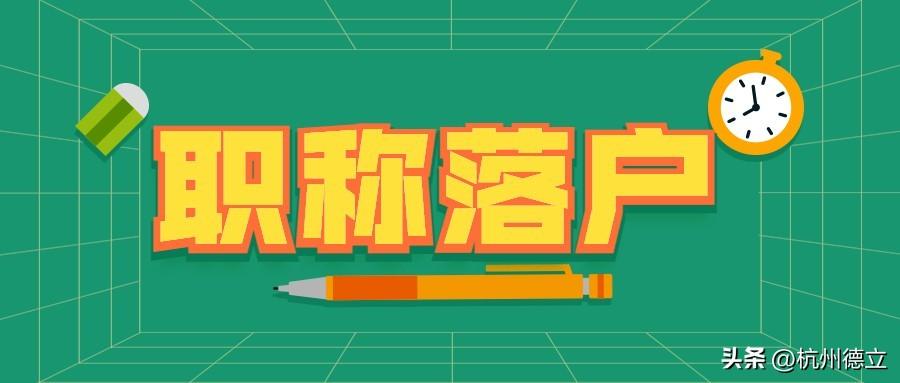 职称落户

头条 @杭州德立